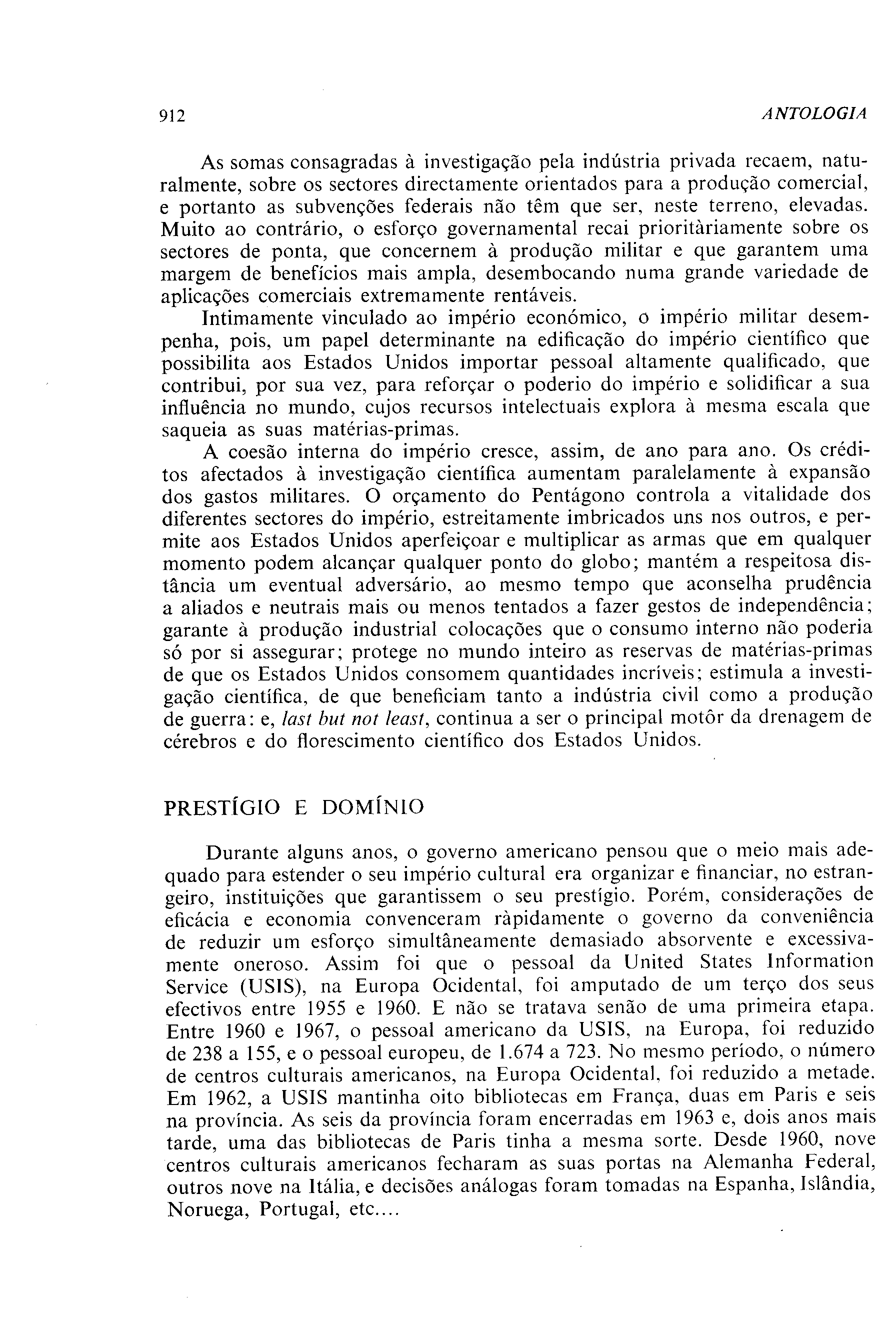 912 ANTOLOGIA

As somas consagradas à investigação pela indústria privada recaem, naturalmente, sobre os sectores directamente orientados para a produção comercial, e portanto as subvenções federais não têm que ser, neste terreno, elevadas. Muito ao contrário, o esforço governamental recai prioritàriamente sobre os sectores de ponta, que concernem à produção militar e que garantem uma margem de benefícios mais ampla, desembocando numa grande variedade de aplicações comerciais extremamente rentáveis.

Intimamente vinculado ao império económico, o império militar desempenha, pois, um papel determinante na edificação do império científico que possibilita aos Estados Unidos importar pessoal altamente qualificado, que contribui, por sua vez, para reforçar o poderio do império e solidificar a sua influência no mundo, cujos recursos intelectuais explora à mesma escala que saqueia as suas matérias-primas.

A coesão interna do império cresce, assim, de ano para ano. Os créditos afectados à investigação científica aumentam paralelamente à expansão dos gastos militares. O orçamento do Pentágono controla a vitalidade dos diferentes sectores do império, estreitamente imbricados uns nos outros, e permite aos Estados Unidos aperfeiçoar e multiplicar as armas que em qualquer momento podem alcançar qualquer ponto do globo; mantém a respeitosa distância um eventual adversário, ao mesmo tempo que aconselha prudência a aliados e neutrais mais ou menos tentados a fazer gestos de independência; garante à produção industrial colocações que o consumo interno não poderia só por si assegurar; protege no mundo inteiro as reservas de matérias-primas de que os Estados Unidos consomem quantidades incríveis; estimula a investigação científica, de que beneficiam tanto a indústria civil como a produção de guerra: e, last but not least, continua a ser o principal motôr da drenagem de cérebros e do florescimento científico dos Estados Unidos.

PRESTÍGIO E DOMÍNIO

Durante alguns anos, o governo americano pensou que o meio mais adequado para estender o seu império cultural era organizar e financiar, no estrangeiro, instituições que garantissem o seu prestígio. Porém, considerações de eficácia e economia convenceram ràpidamente o governo da conveniência de reduzir um esforço simultâneamente demasiado absorvente e excessivamente oneroso. Assim foi que o pessoal da United States Information Service (USIS), na Europa Ocidental, foi amputado de um terço dos seus efectivos entre 1955 e 1960. E não se tratava senão de uma primeira etapa. Entre 1960 e 1967, o pessoal americano da USIS, na Europa, foi reduzido de 238 a 155, e o pessoal europeu, de 1.674 a 723. No mesmo período, o número de centros culturais americanos, na Europa Ocidental, foi reduzido a metade. Em 1962, a USIS mantinha oito bibliotecas em França, duas em Paris e seis na província. As seis da província foram encerradas em 1963 e, dois anos mais tarde, uma das bibliotecas de Paris tinha a mesma sorte. Desde 1960, nove centros culturais americanos fecharam as suas portas na Alemanha Federal, outros nove na Itália, e decisões análogas foram tomadas na Espanha, Islândia, Noruega, Portugal, etc....